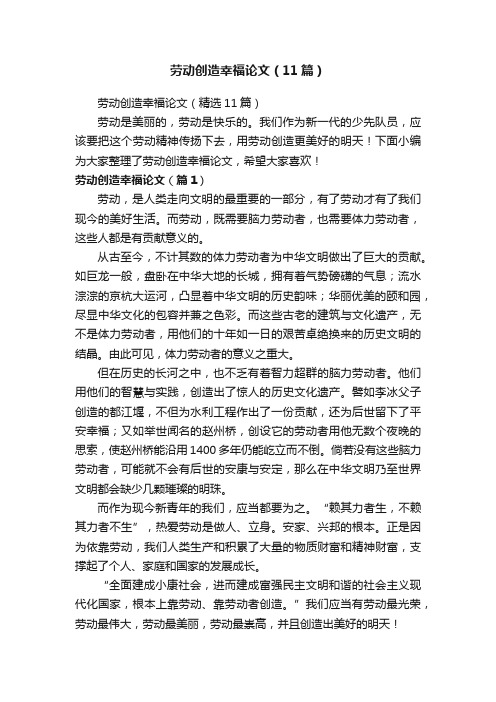 劳动创造幸福论文（11篇）

劳动创造幸福论文（精选11篇）

劳动是美丽的，劳动是快乐的。我们作为新一代的少先队员，应该要把这个劳动精神传扬下去，用劳动创造更美好的明天！下面小编为大家整理了劳动创造幸福论文，希望大家喜欢！

劳动创造幸福论文（篇1）

劳动，是人类走向文明的最重要的一部分，有了劳动才有了我们现今的美好生活。而劳动，既需要脑力劳动者，也需要体力劳动者，这些人都是有贡献意义的。

从古至今，不计其数的体力劳动者为中华文明做出了巨大的贡献。如巨龙一般，盘卧在中华大地的长城，拥有着气势磅礴的气息；流水淙淙的京杭大运河，凸显着中华文明的历史韵味；华丽优美的颐和园，尽显中华文化的包容并兼之色彩。而这些古老的建筑与文化遗产，无不是体力劳动者，用他们的十年如一日的艰苦卓绝换来的历史文明的结晶。由此可见，体力劳动者的意义之重大。

但在历史的长河之中，也不乏有着智力超群的脑力劳动者。他们用他们的智慧与实践，创造出了惊人的历史文化遗产。譬如李冰父子创造的都江堰，不但为水利工程作出了一份贡献，还为后世留下了平安幸福；又如举世闻名的赵州桥，创设它的劳动者用他无数个夜晚的思索，使赵州桥能沿用1400多年仍能屹立而不倒。倘若没有这些脑力劳动者，可能就不会有后世的安康与安定，那么在中华文明乃至世界文明都会缺少几颗璀璨的明珠。

而作为现今新青年的我们，应当都要为之。“赖其力者生，不赖其力者不生”，热爱劳动是做人、立身。安家、兴邦的根本。正是因为依靠劳动，我们人类生产和积累了大量的物质财富和精神财富，支撑起了个人、家庭和国家的发展成长。

“全面建成小康社会，进而建成富强民主文明和谐的社会主义现代化国家，根本上靠劳动、靠劳动者创造。”我们应当有劳动最光荣，劳动最伟大，劳动最美丽，劳动最崇高，并且创造出美好的明天！